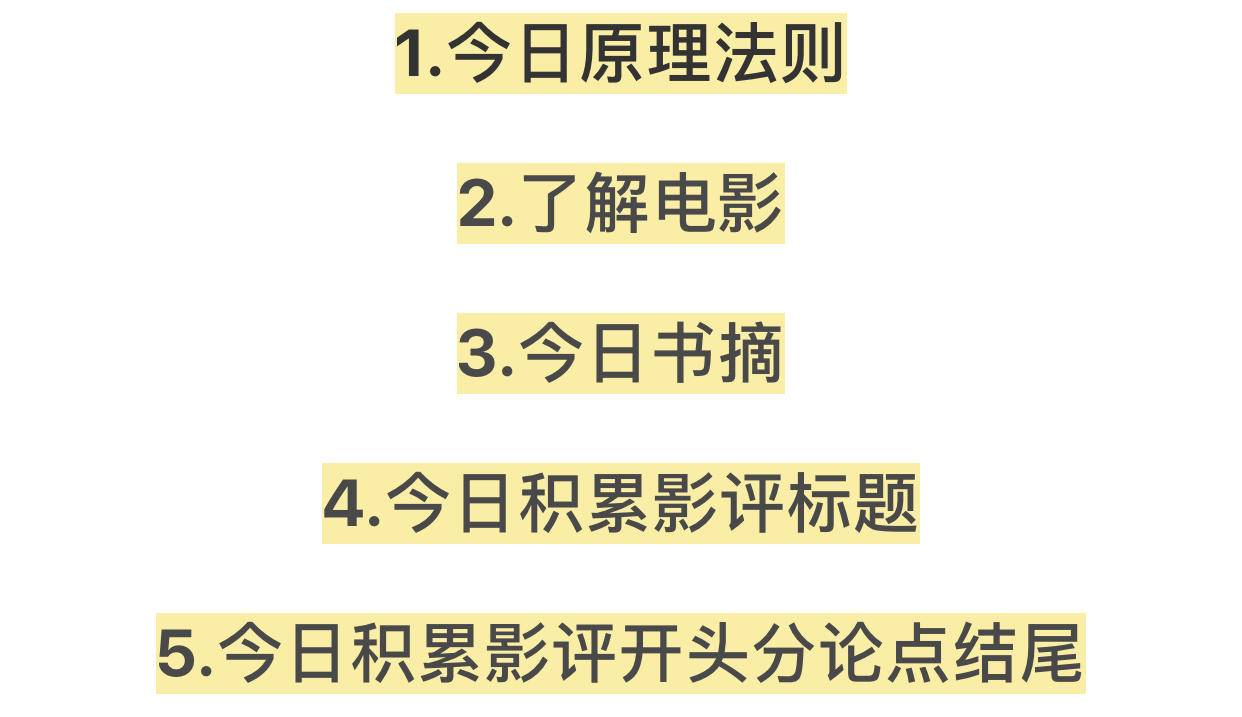 1.今日原理法则

2.了解电影

3.今日书摘

4.今日积累影评标题

5.今日积累影评开头分论点结尾